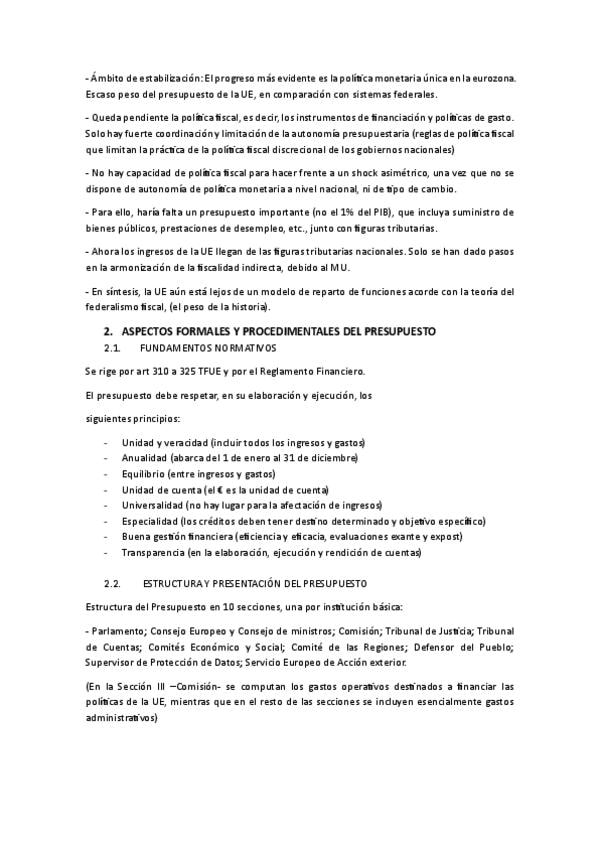 - Ámbito de estabilización: El progreso más evidente es la política monetaria única en la eurozona. Escaso peso del presupuesto de la UE, en comparación con sistemas federales.

- Queda pendiente la política fiscal, es decir, los instrumentos de financiación y políticas de gasto. Solo hay fuerte coordinación y limitación de la autonomía presupuestaria (reglas de política fiscal que limitan la práctica de la política fiscal discrecional de los gobiernos nacionales)

- No hay capacidad de política fiscal para hacer frente a un shock asimétrico, una vez que no se dispone de autonomía de política monetaria a nivel nacional, ni de tipo de cambio.

- Para ello, haría falta un presupuesto importante (no el 1% del PIB), que incluya suministro de bienes públicos, prestaciones de desempleo, etc., junto con figuras tributarias.

- Ahora los ingresos de la UE llegan de las figuras tributarias nacionales. Solo se han dado pasos en la armonización de la fiscalidad indirecta, debido al MU.

- En síntesis, la UE aún está lejos de un modelo de reparto de funciones acorde con la teoría del federalismo fiscal, (el peso de la historia).

2. ASPECTOS FORMALES Y PROCEDIMENTALES DEL PRESUPUESTO

2.1. FUNDAMENTOS NORMATIVOS

Se rige por art 310 a 325 TFUE y por el Reglamento Financiero.

El presupuesto debe respetar, en su elaboración y ejecución, los

siguientes principios:

- Unidad y veracidad (incluir todos los ingresos y gastos)
- Anualidad (abarca del 1 de enero al 31 de diciembre)
- Equilibrio (entre ingresos y gastos)
- Unidad de cuenta (el € es la unidad de cuenta)
- Universalidad (no hay lugar para la afectación de ingresos)
- Especialidad (los créditos deben tener destino determinado y objetivo específico)
- Buena gestión financiera (eficiencia y eficacia, evaluaciones exante y expost)
- Transparencia (en la elaboración, ejecución y rendición de cuentas)

2.2. ESTRUCTURA Y PRESENTACIÓN DEL PRESUPUESTO

Estructura del Presupuesto en 10 secciones, una por institución básica:

- Parlamento; Consejo Europeo y Consejo de ministros; Comisión; Tribunal de Justicia; Tribunal de Cuentas; Comités Económico y Social; Comité de las Regiones; Defensor del Pueblo; Supervisor de Protección de Datos; Servicio Europeo de Acción exterior.

(En la Sección III –Comisión- se computan los gastos operativos destinados a financiar las políticas de la UE, mientras que en el resto de las secciones se incluyen esencialmente gastos administrativos)